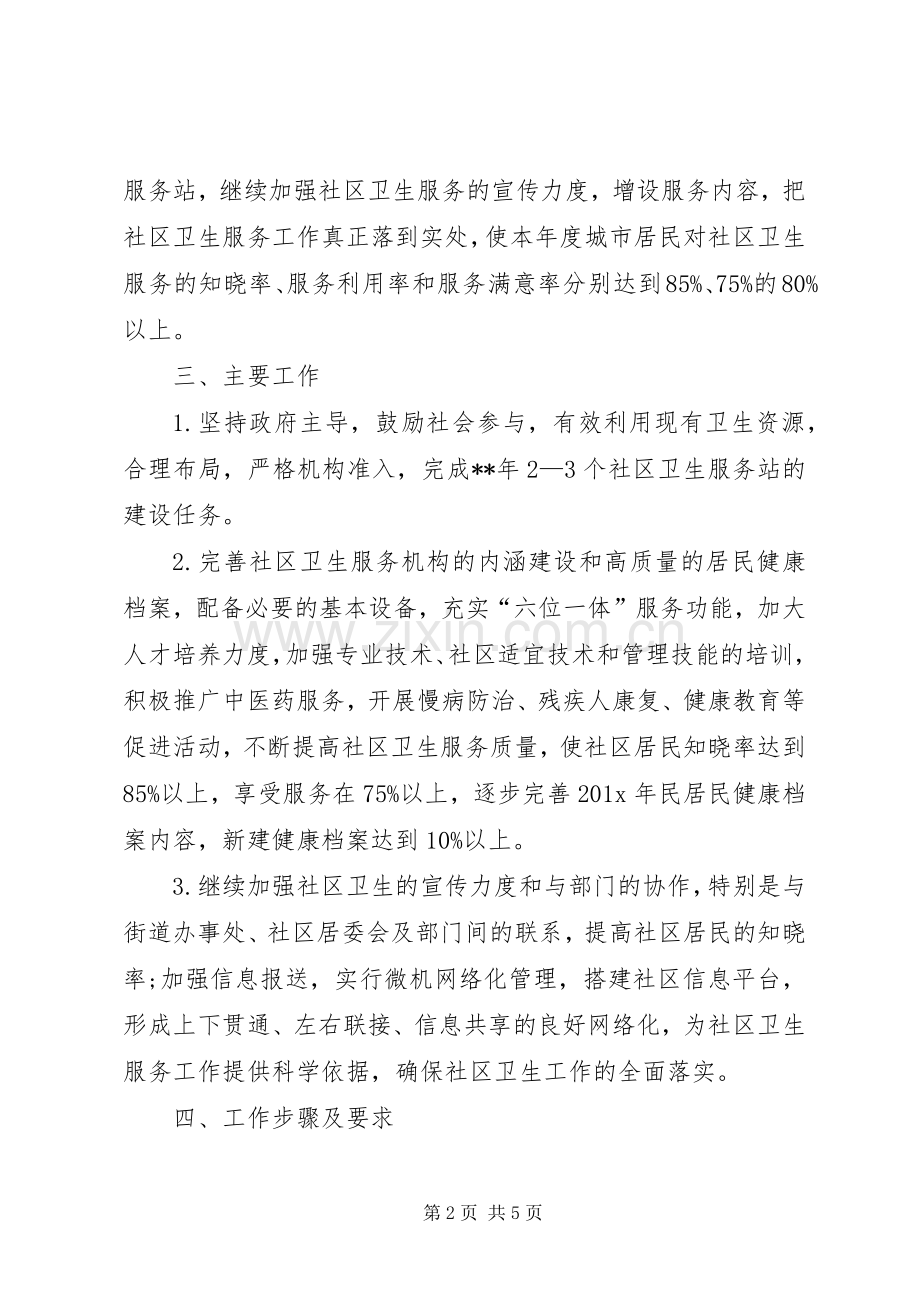 服务站，继续加强社区卫生服务的宣传力度，增设服务内容，把社区卫生服务工作真正落到实处，使本年度城市居民对社区卫生服务的知晓率、服务利用率和服务满意率分别达到85%、75%的80%以上。

三、主要工作

1.坚持政府主导，鼓励社会参与，有效利用现有卫生资源，合理布局，严格机构准入，完成**年2—3个社区卫生服务站的建设任务。

2.完善社区卫生服务机构的内涵建设和高质量的居民健康档案，配备必要的基本设备，充实“六位一体”服务功能，加大人才培养力度，加强专业技术、社区适宜技术和管理技能的培训，积极推广中医药服务，开展慢病防治、残疾人康复、健康教育等促进活动，不断提高社区卫生服务质量，使社区居民知晓率达到85%以上，享受服务在75%以上，逐步完善201x年民居民健康档案内容，新建健康档案达到10%以上。

3.继续加强社区卫生的宣传力度和与部门的协作，特别是与街道办事处、社区居委会及部门间的联系，提高社区居民的知晓率;加强信息报送，实行微机网络化管理，搭建社区信息平台，形成上下贯通、左右联接、信息共享的良好网络化，为社区卫生服务工作提供科学依据，确保社区卫生工作的全面落实。

四、工作步骤及要求

第2页 共5页

www.zixin.com.cn